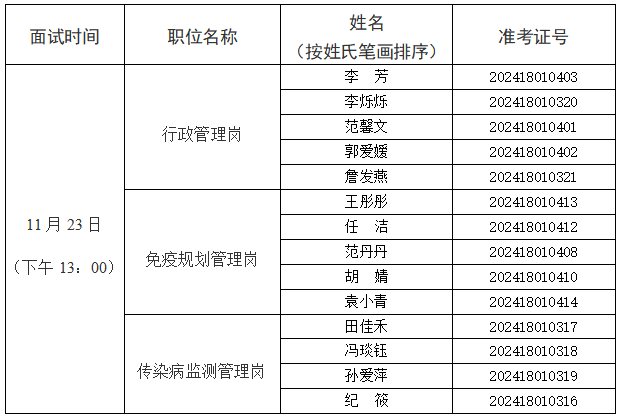 | 面试时间 | 职位名称 | 姓名（按姓氏笔画排序） | 准考证号 |
|---|---|---|---|
| 11月23日（下午13：00） | 行政管理岗 | 李 芳 | 202418010403 |
| | | 李烁烁 | 202418010320 |
| | | 范馨文 | 202418010401 |
| | | 郭爱媛 | 202418010402 |
| | | 詹发燕 | 202418010321 |
| | 免疫规划管理岗 | 王彤彤 | 202418010413 |
| | | 任 洁 | 202418010412 |
| | | 范丹丹 | 202418010408 |
| | | 胡 婧 | 202418010410 |
| | | 袁小青 | 202418010414 |
| | 传染病监测管理岗 | 田佳禾 | 202418010317 |
| | | 冯琰钰 | 202418010318 |
| | | 孙爱萍 | 202418010319 |
| | | 纪 筱 | 202418010316 |